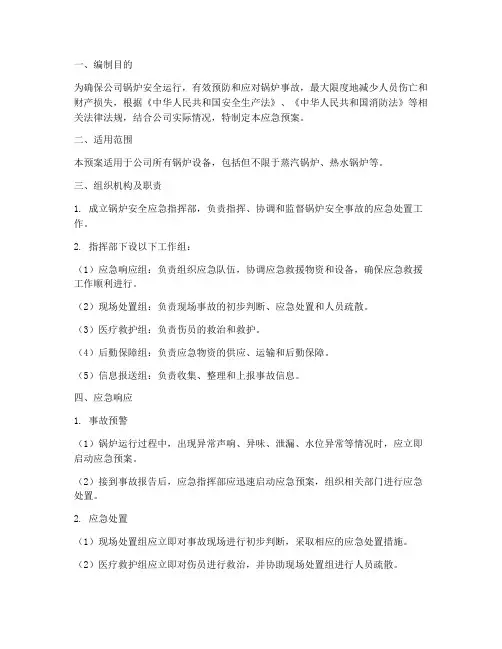 一、编制目的

为确保公司锅炉安全运行，有效预防和应对锅炉事故，最大限度地减少人员伤亡和财产损失，根据《中华人民共和国安全生产法》、《中华人民共和国消防法》等相关法律法规，结合公司实际情况，特制定本应急预案。

二、适用范围

本预案适用于公司所有锅炉设备，包括但不限于蒸汽锅炉、热水锅炉等。

三、组织机构及职责

1. 成立锅炉安全应急指挥部，负责指挥、协调和监督锅炉安全事故的应急处置工作。

2. 指挥部下设以下工作组：

（1）应急响应组：负责组织应急队伍，协调应急救援物资和设备，确保应急救援工作顺利进行。

（2）现场处置组：负责现场事故的初步判断、应急处置和人员疏散。

（3）医疗救护组：负责伤员的救治和救护。

（4）后勤保障组：负责应急物资的供应、运输和后勤保障。

（5）信息报送组：负责收集、整理和上报事故信息。

四、应急响应

1. 事故预警

（1）锅炉运行过程中，出现异常声响、异味、泄漏、水位异常等情况时，应立即启动应急预案。

（2）接到事故报告后，应急指挥部应迅速启动应急预案，组织相关部门进行应急处置。

2. 应急处置

（1）现场处置组应立即对事故现场进行初步判断，采取相应的应急处置措施。

（2）医疗救护组应立即对伤员进行救治，并协助现场处置组进行人员疏散。